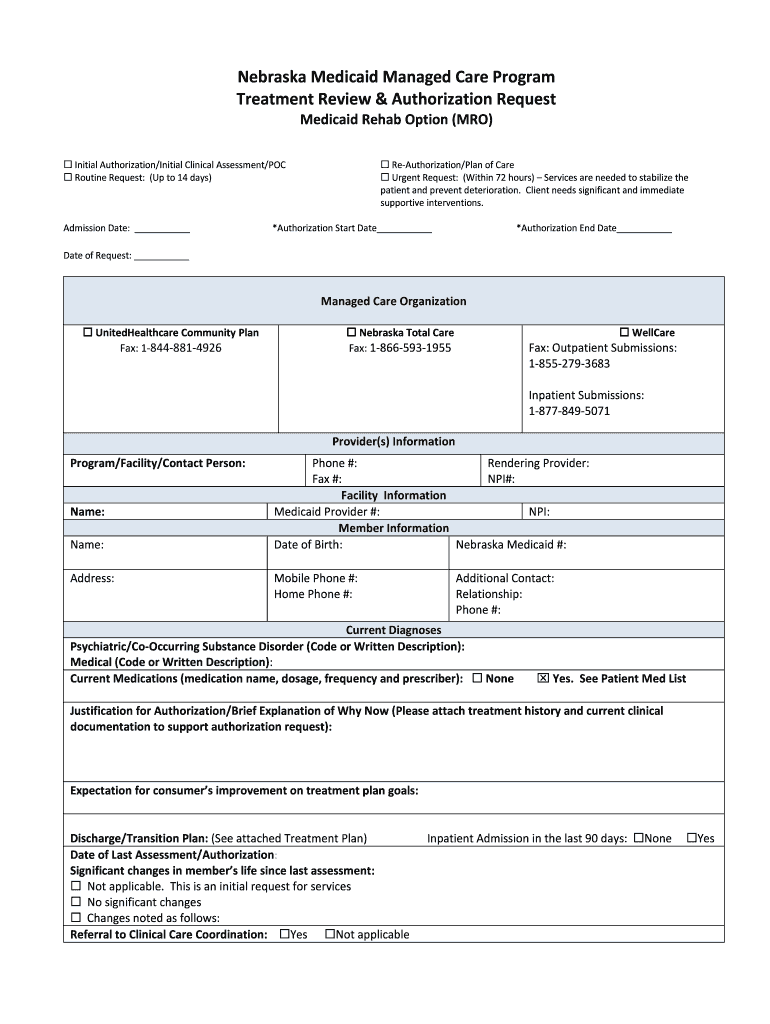 Nebraska Medicaid Managed Care Program
Treatment Review & Authorization Request
Medicaid Rehab Option (MRO)

☐ Initial Authorization/Initial Clinical Assessment/POC
☐ Routine Request: (Up to 14 days)

☐ Re-Authorization/Plan of Care
☐ Urgent Request: (Within 72 hours) – Services are needed to stabilize the patient and prevent deterioration. Client needs significant and immediate supportive interventions.

Admission Date: ___________ *Authorization Start Date___________ *Authorization End Date___________

Date of Request: ___________

Managed Care Organization

| ☐ UnitedHealthcare Community Plan Fax: 1-844-881-4926 | ☐ Nebraska Total Care Fax: 1-866-593-1955 | ☐ WellCare Fax: Outpatient Submissions: 1-855-279-3683 Inpatient Submissions: 1-877-849-5071 |
|---|---|---|

Provider(s) Information

| Program/Facility/Contact Person: | Phone #: Fax #: | Rendering Provider: NPI#: |
|---|---|---|

Facility Information

| Name: | Medicaid Provider #: | NPI: |
|---|---|---|

Member Information

| Name: | Date of Birth: | Nebraska Medicaid #: |
|---|---|---|
| Address: | Mobile Phone #: Home Phone #: | Additional Contact: Relationship: Phone #: |

Current Diagnoses
Psychiatric/Co-Occurring Substance Disorder (Code or Written Description):
Medical (Code or Written Description):
Current Medications (medication name, dosage, frequency and prescriber): ☐ None ☒ Yes. See Patient Med List

Justification for Authorization/Brief Explanation of Why Now (Please attach treatment history and current clinical documentation to support authorization request):

Expectation for consumer's improvement on treatment plan goals:

Discharge/Transition Plan: (See attached Treatment Plan) Inpatient Admission in the last 90 days: ☐None ☐Yes
Date of Last Assessment/Authorization:
Significant changes in member's life since last assessment:
☐ Not applicable. This is an initial request for services
☐ No significant changes
☐ Changes noted as follows:
Referral to Clinical Care Coordination: ☐Yes ☐Not applicable